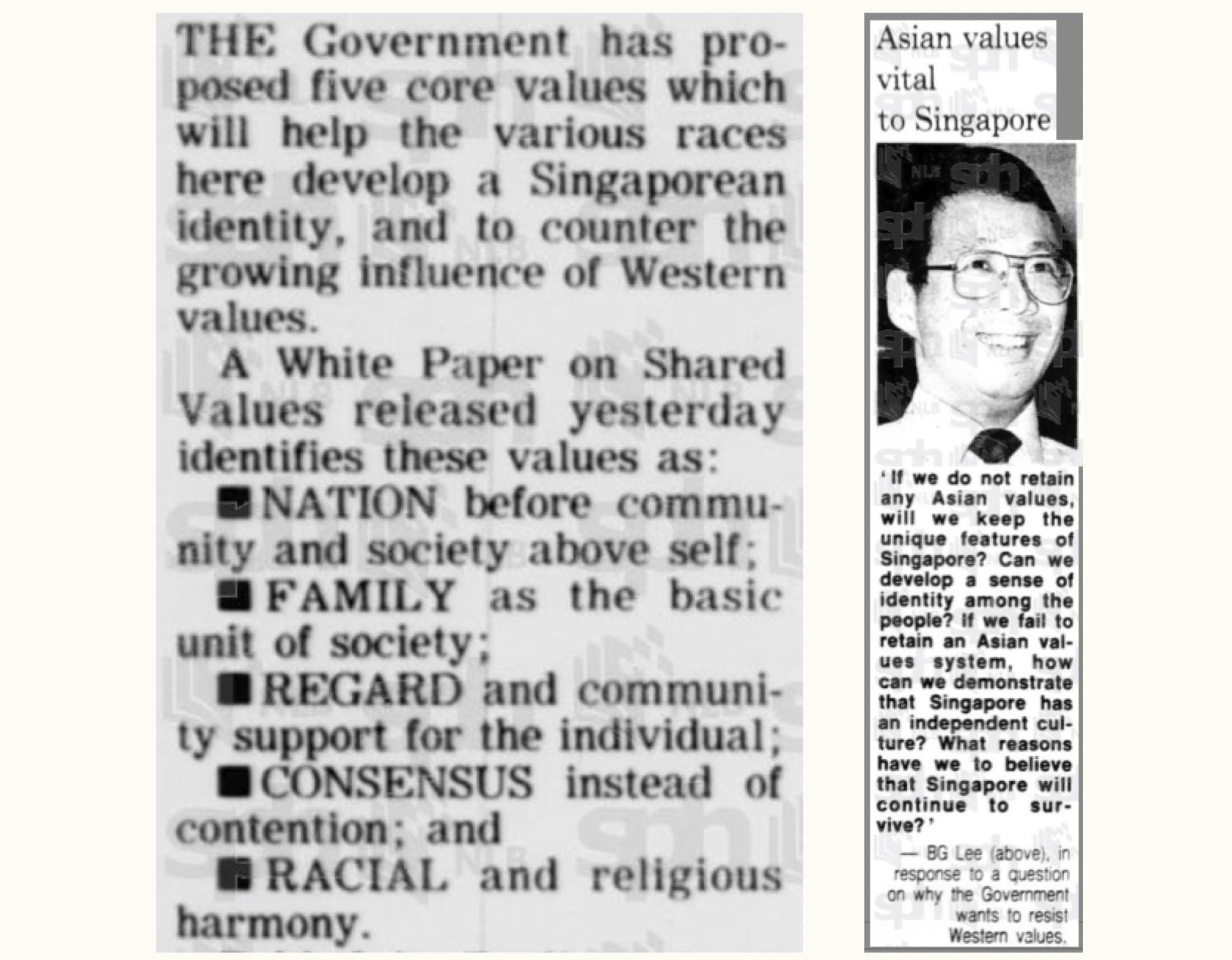 THE Government has proposed five core values which will help the various races here develop a Singaporean identity, and to counter the growing influence of Western values.

A White Paper on Shared Values released yesterday identifies these values as:

■ NATION before community and society above self;

■ FAMILY as the basic unit of society;

■ REGARD and community support for the individual;

■ CONSENSUS instead of contention; and

■ RACIAL and religious harmony.

Asian values vital to Singapore

'If we do not retain any Asian values, will we keep the unique features of Singapore? Can we develop a sense of identity among the people? If we fail to retain an Asian values system, how can we demonstrate that Singapore has an independent culture? What reasons have we to believe that Singapore will continue to survive?'

— BG Lee (above), in response to a question on why the Government wants to resist Western values.